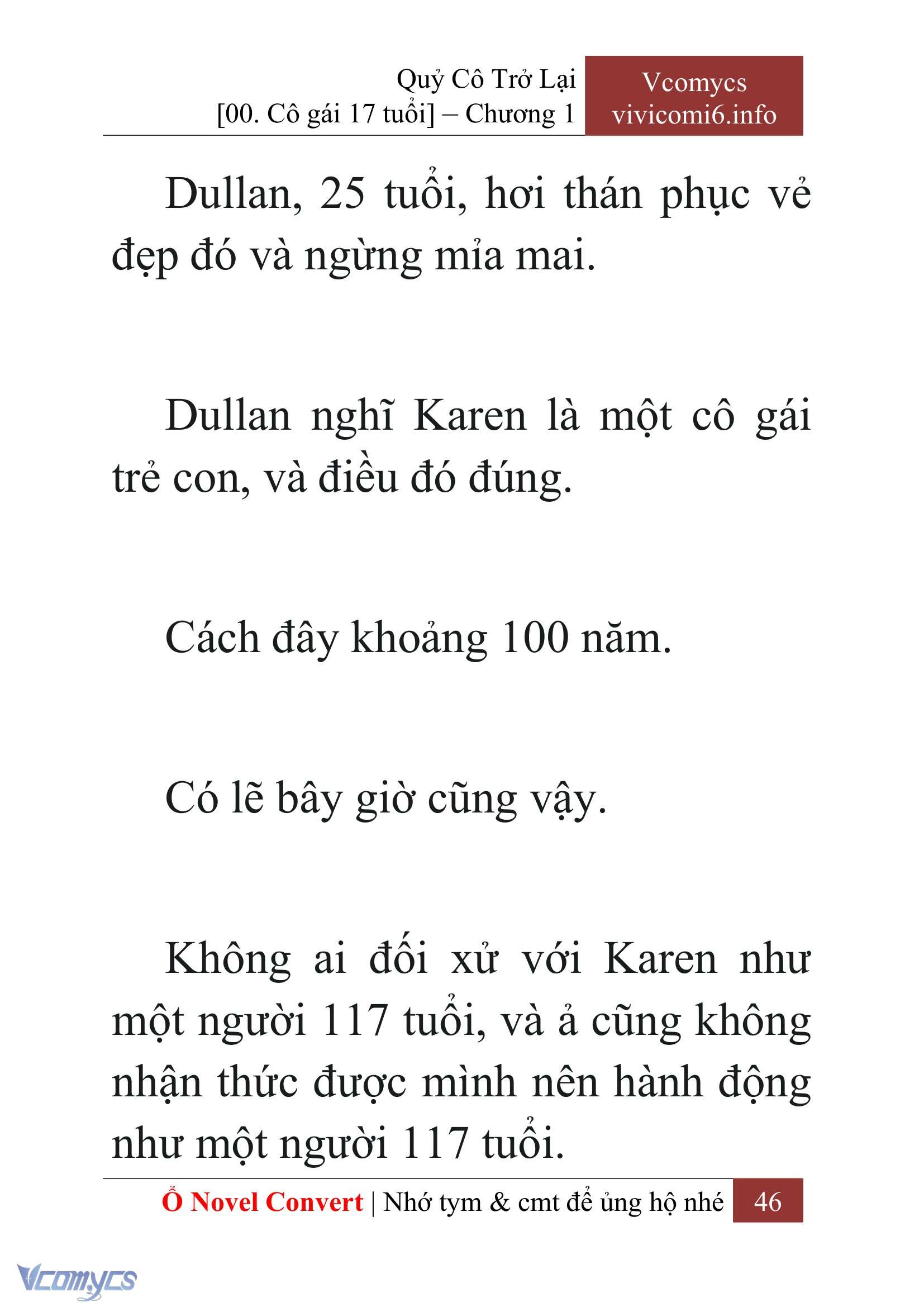 Quỷ Cô Trở Lại
[00. Cô gái 17 tuổi] – Chương 1

Vcomycs
vivicomi6.info

Dullan, 25 tuổi, hơi thán phục vẻ đẹp đó và ngừng mỉa mai.

Dullan nghĩ Karen là một cô gái trẻ con, và điều đó đúng.

Cách đây khoảng 100 năm.

Có lẽ bây giờ cũng vậy.

Không ai đối xử với Karen như một người 117 tuổi, và ả cũng không nhận thức được mình nên hành động như một người 117 tuổi.

Ổ Novel Convert | Nhớ tym & cmt để ủng hộ nhé 46

Vcomycs